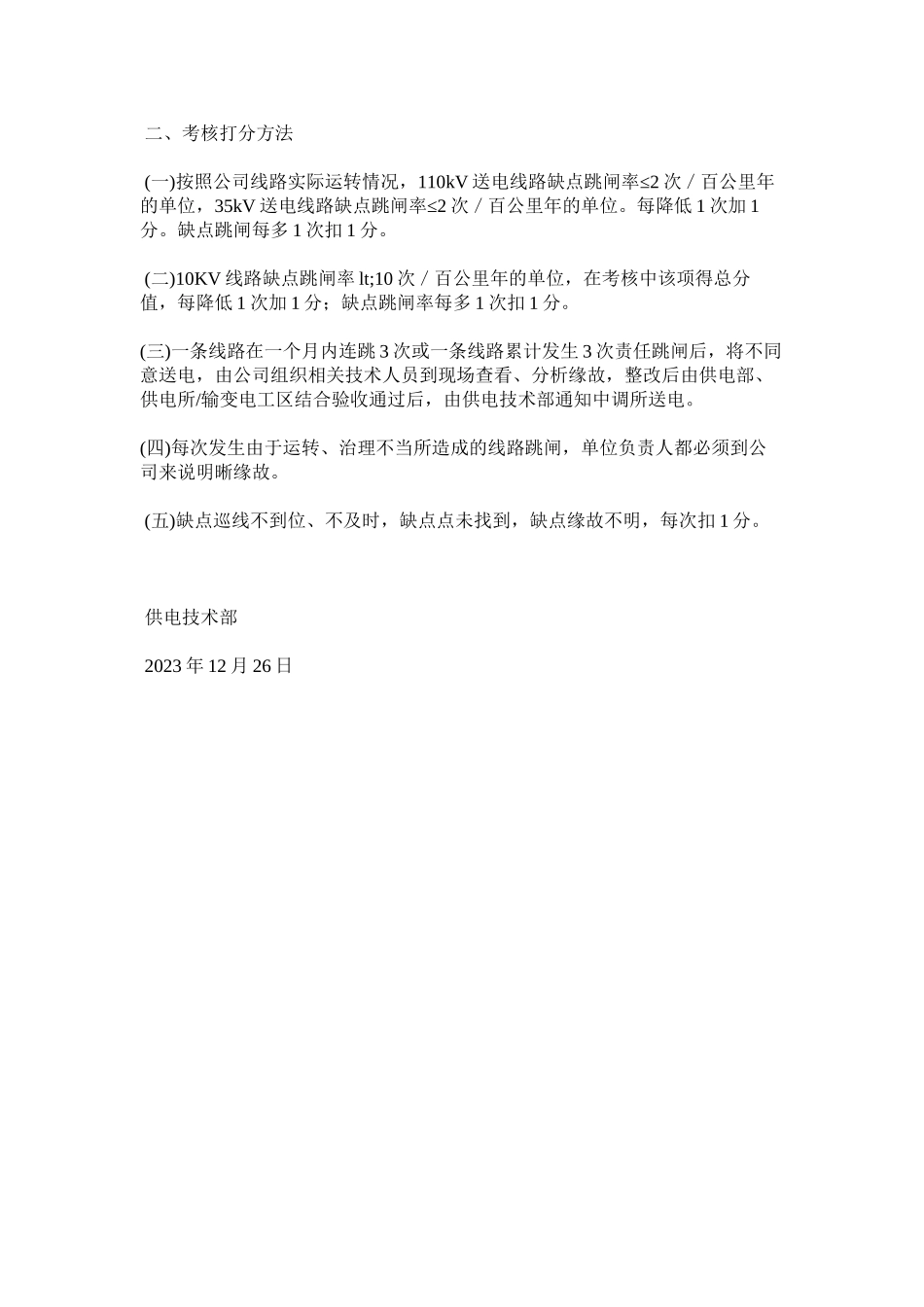 二、考核打分方法

(一)按照公司线路实际运转情况，110kV 送电线路缺点跳闸率≤2 次／百公里年的单位，35kV 送电线路缺点跳闸率≤2 次／百公里年的单位。每降低 1 次加 1 分。缺点跳闸每多 1 次扣 1 分。

(二)10KV 线路缺点跳闸率 lt;10 次／百公里年的单位，在考核中该项得总分值，每降低 1 次加 1 分；缺点跳闸率每多 1 次扣 1 分。

(三)一条线路在一个月内连跳 3 次或一条线路累计发生 3 次责任跳闸后，将不同意送电，由公司组织相关技术人员到现场查看、分析缘故，整改后由供电部、供电所/输变电工区结合验收通过后，由供电技术部通知中调所送电。

(四)每次发生由于运转、治理不当所造成的线路跳闸，单位负责人都必须到公司来说明晰缘故。

(五)缺点巡线不到位、不及时，缺点点未找到，缺点缘故不明，每次扣 1 分。

供电技术部

2023 年 12 月 26 日